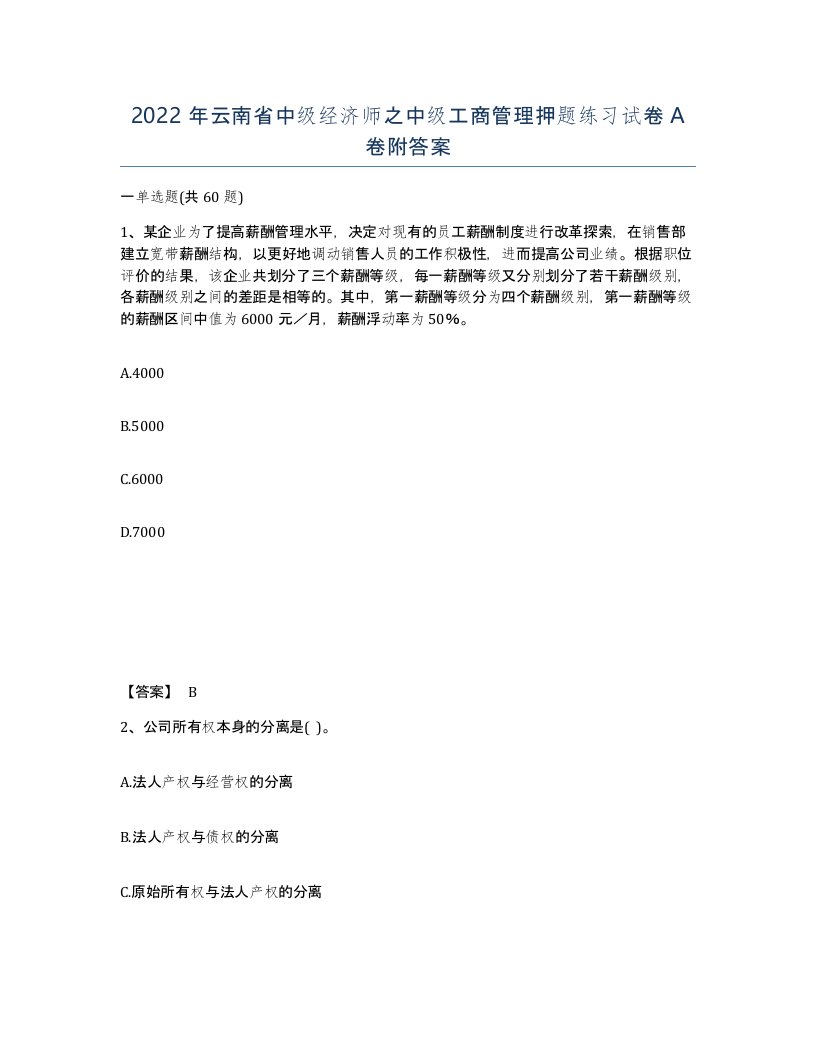 2022 年云南省中级经济师之中级工商管理押题练习试卷 A 卷附答案

一单选题(共 60 题)

1、某企业为了提高薪酬管理水平，决定对现有的员工薪酬制度进行改革探索，在销售部建立宽带薪酬结构，以更好地调动销售人员的工作积极性，进而提高公司业绩。根据职位评价的结果，该企业共划分了三个薪酬等级，每一薪酬等级又分别划分了若干薪酬级别，各薪酬级别之间的差距是相等的。其中，第一薪酬等级分为四个薪酬级别，第一薪酬等级的薪酬区间中值为 6000 元／月，薪酬浮动率为 50%。

A.4000

B.5000

C.6000

D.7000

【答案】 B

2、公司所有权本身的分离是( )。

A.法人产权与经营权的分离

B.法人产权与债权的分离

C.原始所有权与法人产权的分离